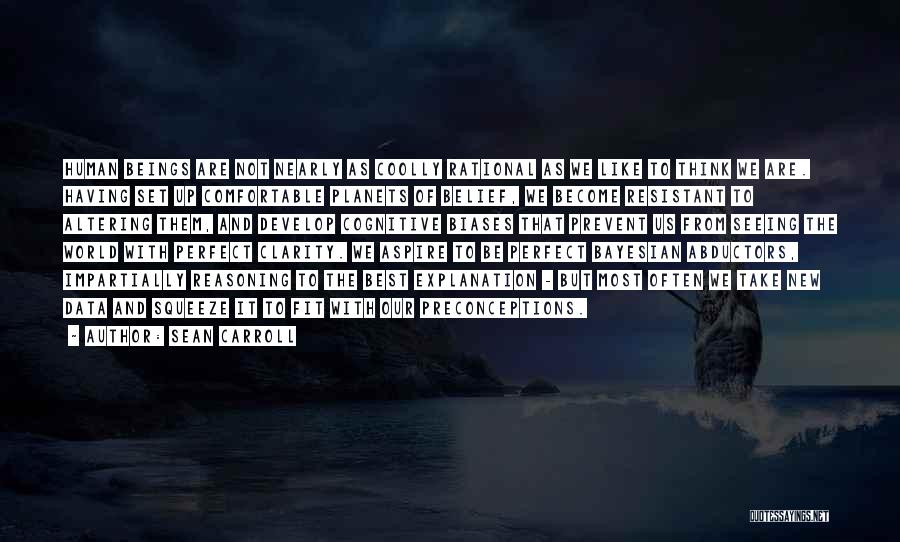 HUMAN BEINGS ARE NOT NEARLY AS COOLLY RATIONAL AS WE LIKE TO THINK WE ARE. HAVING SET UP COMFORTABLE PLANETS OF BELIEF, WE BECOME RESISTANT TO ALTERING THEM, AND DEVELOP COGNITIVE BIASES THAT PREVENT US FROM SEEING THE WORLD WITH PERFECT CLARITY. WE ASPIRE TO BE PERFECT BAYESIAN ABDUCTORS, IMPARTIALLY REASONING TO THE BEST EXPLANATION - BUT MOST OFTEN WE TAKE NEW DATA AND SQUEEZE IT TO FIT WITH OUR PRECONCEPTIONS.

- AUTHOR: SEAN CARROLL

QUOTESSAYINGS.NET